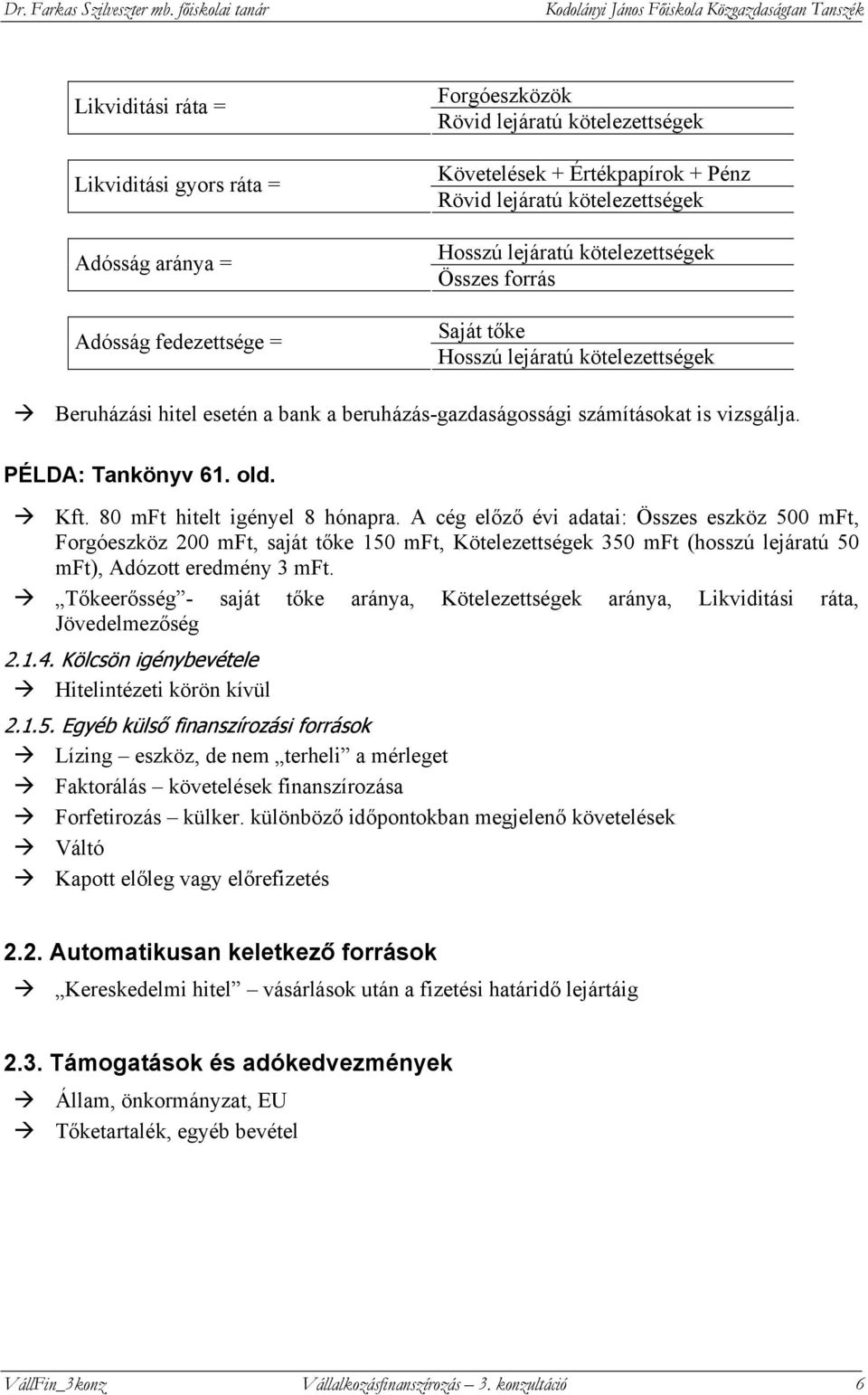 Dr. Farkas Szilveszter mb. főiskolai tanár Kodolányi János Főiskola Közgazdaságtan Tanszék

Likviditási ráta = $\frac{\text{Forgóeszközök}}{\text{Rövid lejáratú kötelezettségek}}$

Likviditási gyors ráta = $\frac{\text{Követelések + Értékpapírok + Pénz}}{\text{Rövid lejáratú kötelezettségek}}$

Adósság aránya = $\frac{\text{Hosszú lejáratú kötelezettségek}}{\text{Összes forrás}}$

Adósság fedezettsége = $\frac{\text{Saját tőke}}{\text{Hosszú lejáratú kötelezettségek}}$

→ Beruházási hitel esetén a bank a beruházás-gazdaságossági számításokat is vizsgálja.

PÉLDA: Tankönyv 61. old.

→ Kft. 80 mFt hitelt igényel 8 hónapra. A cég előző évi adatai: Összes eszköz 500 mFt, Forgóeszköz 200 mFt, saját tőke 150 mFt, Kötelezettségek 350 mFt (hosszú lejáratú 50 mFt), Adózott eredmény 3 mFt.

→ „Tőkeerősség”- saját tőke aránya, Kötelezettségek aránya, Likviditási ráta, Jövedelmezőség

2.1.4. Kölcsön igénybevétele

→ Hitelintézeti körön kívül

2.1.5. Egyéb külső finanszírozási források

→ Lízing – eszköz, de nem „terheli” a mérleget

→ Faktorálás – követelések finanszírozása

→ Forfetirozás – külker. különböző időpontokban megjelenő követelések

→ Váltó

→ Kapott előleg vagy előrefizetés

2.2. Automatikusan keletkező források

→ „Kereskedelmi hitel” – vásárlások után a fizetési határidő lejártáig

2.3. Támogatások és adókedvezmények

→ Állam, önkormányzat, EU

→ Tőketartalék, egyéb bevétel

VállFin_3konz Vállalkozásfinanszírozás – 3. konzultáció 6